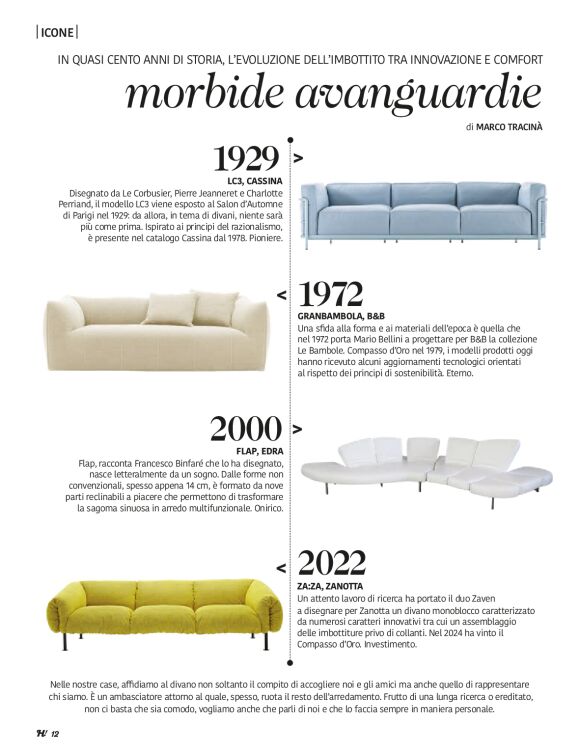 |ICONE|

IN QUASI CENTO ANNI DI STORIA, L'EVOLUZIONE DELL'IMBOTTITO TRA INNOVAZIONE E COMFORT

morbide avanguardie

di MARCO TRACINÀ

1929 >

LC3, CASSINA

Disegnato da Le Corbusier, Pierre Jeanneret e Charlotte Perriand, il modello LC3 viene esposto al Salon d'Automne di Parigi nel 1929: da allora, in tema di divani, niente sarà più come prima. Ispirato ai principi del razionalismo, è presente nel catalogo Cassina dal 1978. Pioniere.

< 1972

GRANBAMBOLA, B&B

Una sfida alla forma e ai materiali dell'epoca è quella che nel 1972 porta Mario Bellini a progettare per B&B la collezione Le Bambole. Compasso d'Oro nel 1979, i modelli prodotti oggi hanno ricevuto alcuni aggiornamenti tecnologici orientati al rispetto dei principi di sostenibilità. Eterno.

2000 >

FLAP, EDRA

Flap, racconta Francesco Binfaré che lo ha disegnato, nasce letteralmente da un sogno. Dalle forme non convenzionali, spesso appena 14 cm, è formato da nove parti reclinabili a piacere che permettono di trasformare la sagoma sinuosa in arredo multifunzionale. Onirico.

< 2022

ZA:ZA, ZANOTTA

Un attento lavoro di ricerca ha portato il duo Zaven a disegnare per Zanotta un divano monoblocco caratterizzato da numerosi caratteri innovativi tra cui un assemblaggio delle imbottiture privo di collanti. Nel 2024 ha vinto il Compasso d'Oro. Investimento.

Nelle nostre case, affidiamo al divano non soltanto il compito di accogliere noi e gli amici ma anche quello di rappresentare chi siamo. È un ambasciatore attorno al quale, spesso, ruota il resto dell'arredamento. Frutto di una lunga ricerca o ereditato, non ci basta che sia comodo, vogliamo anche che parli di noi e che lo faccia sempre in maniera personale.

H/ 12